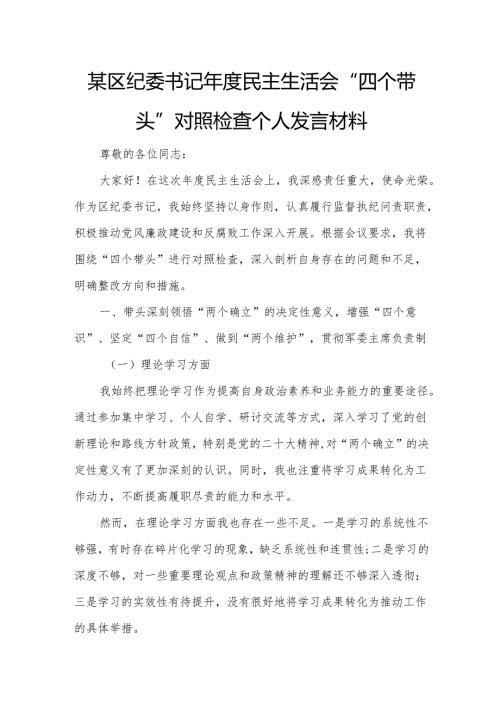 某区纪委书记年度民主生活会“四个带头”对照检查个人发言材料

尊敬的各位同志：

大家好！在这次年度民主生活会上，我深感责任重大，使命光荣。作为区纪委书记，我始终坚持以身作则，认真履行监督执纪问责职责，积极推动党风廉政建设和反腐败工作深入开展。根据会议要求，我将围绕“四个带头”进行对照检查，深入剖析自身存在的问题和不足，明确整改方向和措施。

一、带头深刻领悟“两个确立”的决定性意义，增强“四个意识”、坚定“四个自信”、做到“两个维护”，贯彻军委主席负责制

（一）理论学习方面

我始终把理论学习作为提高自身政治素养和业务能力的重要途径。通过参加集中学习、个人自学、研讨交流等方式，深入学习了党的创新理论和路线方针政策，特别是党的二十大精神，对“两个确立”的决定性意义有了更加深刻的认识。同时，我也注重将学习成果转化为工作动力，不断提高履职尽责的能力和水平。

然而，在理论学习方面我也存在一些不足。一是学习的系统性不够强，有时存在碎片化学习的现象，缺乏系统性和连贯性；二是学习的深度不够，对一些重要理论观点和政策精神的理解还不够深入透彻；三是学习的实效性有待提升，没有很好地将学习成果转化为推动工作的具体举措。